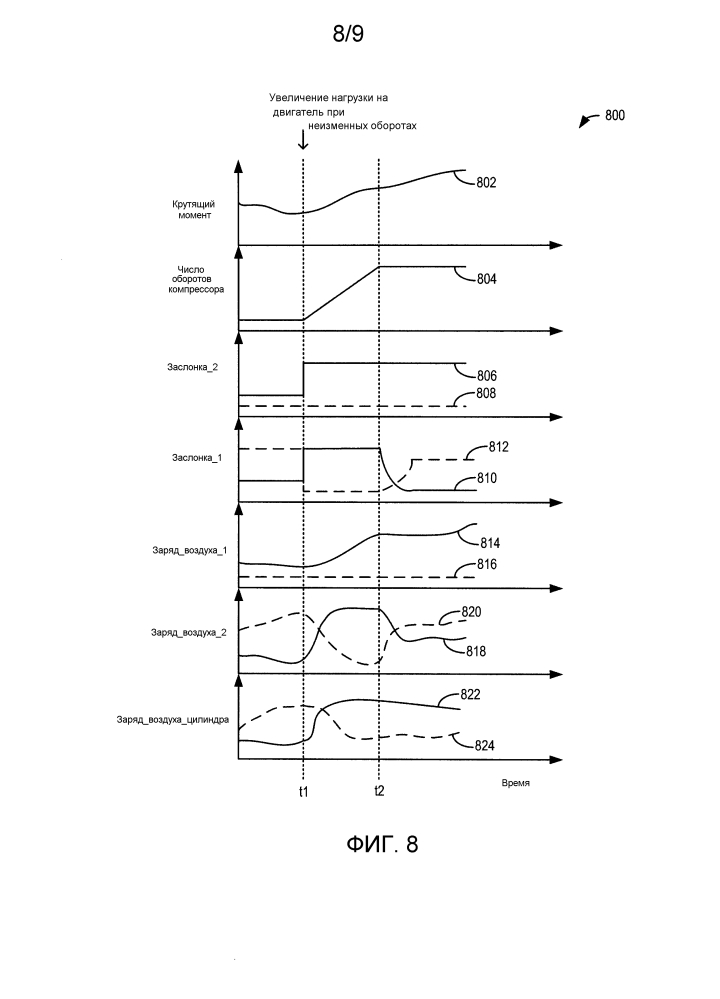 8/9

Увеличение нагрузки на двигатель при неизменных оборотах

800

Крутящий момент

802

Число оборотов компрессора

804

Заслонка_2

806

808

Заслонка_1

812

810

Заряд_воздуха_1

814

816

Заряд_воздуха_2

820

818

Заряд_воздуха_цилиндра

822

824

t1

t2

Время

ФИГ. 8